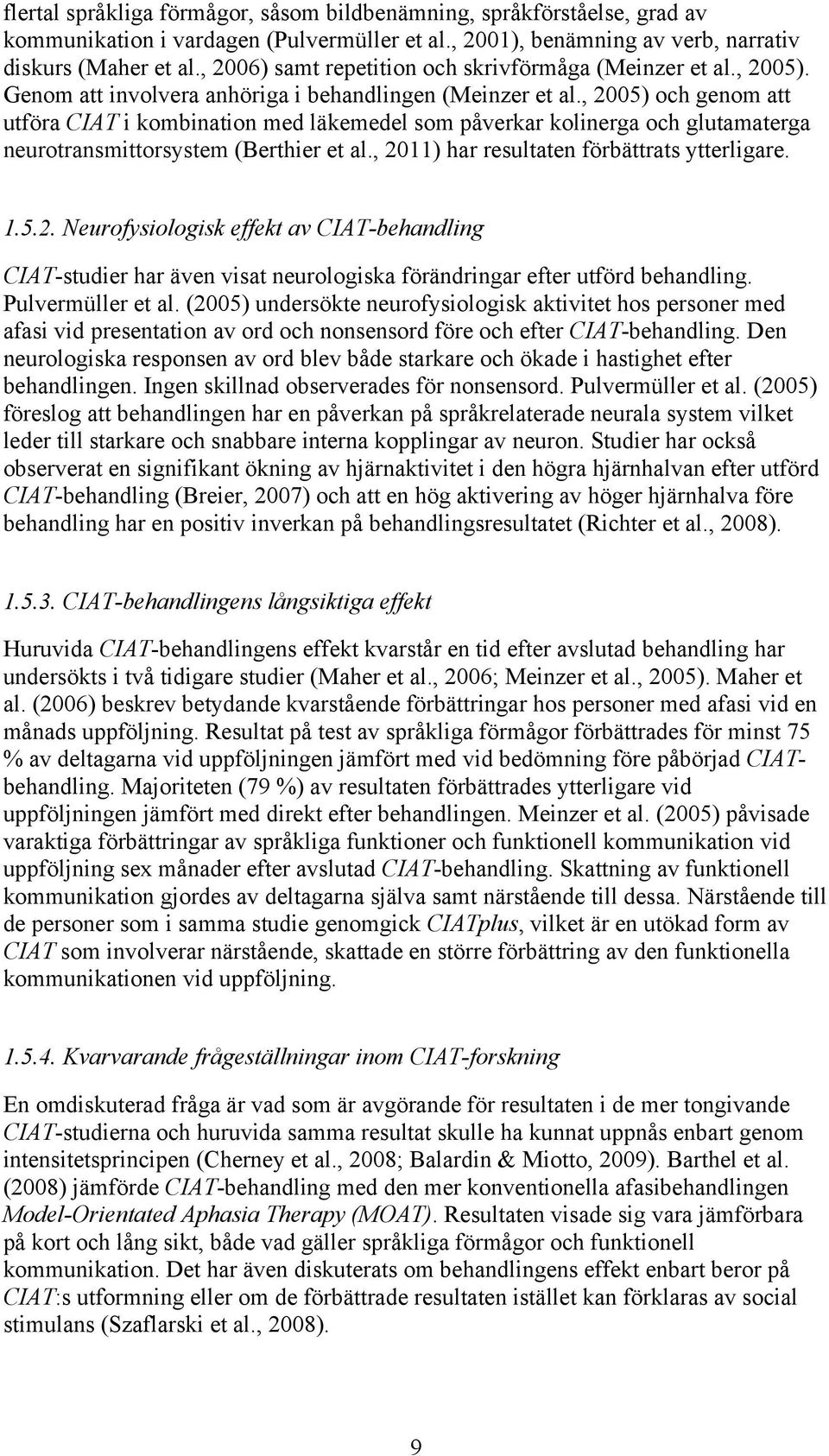 flertal språkliga förmågor, såsom bildbenämning, språkförståelse, grad av kommunikation i vardagen (Pulvermüller et al., 2001), benämning av verb, narrativ diskurs (Maher et al., 2006) samt repetition och skrivförmåga (Meinzer et al., 2005). Genom att involvera anhöriga i behandlingen (Meinzer et al., 2005) och genom att utföra CIAT i kombination med läkemedel som påverkar kolinerga och glutamaterga neurotransmittorsystem (Berthier et al., 2011) har resultaten förbättrats ytterligare.

1.5.2. Neurofysiologisk effekt av CIAT-behandling

CIAT-studier har även visat neurologiska förändringar efter utförd behandling. Pulvermüller et al. (2005) undersökte neurofysiologisk aktivitet hos personer med afasi vid presentation av ord och nonsensord före och efter CIAT-behandling. Den neurologiska responsen av ord blev både starkare och ökade i hastighet efter behandlingen. Ingen skillnad observerades för nonsensord. Pulvermüller et al. (2005) föreslog att behandlingen har en påverkan på språkrelaterade neurala system vilket leder till starkare och snabbare interna kopplingar av neuron. Studier har också observerat en signifikant ökning av hjärnaktivitet i den högra hjärnhalvan efter utförd CIAT-behandling (Breier, 2007) och att en hög aktivering av höger hjärnhalva före behandling har en positiv inverkan på behandlingsresultatet (Richter et al., 2008).

1.5.3. CIAT-behandlingens långsiktiga effekt

Huruvida CIAT-behandlingens effekt kvarstår en tid efter avslutad behandling har undersökts i två tidigare studier (Maher et al., 2006; Meinzer et al., 2005). Maher et al. (2006) beskrev betydande kvarstående förbättringar hos personer med afasi vid en månads uppföljning. Resultat på test av språkliga förmågor förbättrades för minst 75 % av deltagarna vid uppföljningen jämfört med vid bedömning före påbörjad CIAT-behandling. Majoriteten (79 %) av resultaten förbättrades ytterligare vid uppföljningen jämfört med direkt efter behandlingen. Meinzer et al. (2005) påvisade varaktiga förbättringar av språkliga funktioner och funktionell kommunikation vid uppföljning sex månader efter avslutad CIAT-behandling. Skattning av funktionell kommunikation gjordes av deltagarna själva samt närstående till dessa. Närstående till de personer som i samma studie genomgick CIATplus, vilket är en utökad form av CIAT som involverar närstående, skattade en större förbättring av den funktionella kommunikationen vid uppföljning.

1.5.4. Kvarvarande frågeställningar inom CIAT-forskning

En omdiskuterad fråga är vad som är avgörande för resultaten i de mer tongivande CIAT-studierna och huruvida samma resultat skulle ha kunnat uppnås enbart genom intensitetsprincipen (Cherney et al., 2008; Balardin & Miotto, 2009). Barthel et al. (2008) jämförde CIAT-behandling med den mer konventionella afasibehandlingen Model-Orientated Aphasia Therapy (MOAT). Resultaten visade sig vara jämförbara på kort och lång sikt, både vad gäller språkliga förmågor och funktionell kommunikation. Det har även diskuterats om behandlingens effekt enbart beror på CIAT:s utformning eller om de förbättrade resultaten istället kan förklaras av social stimulans (Szaflarski et al., 2008).

9